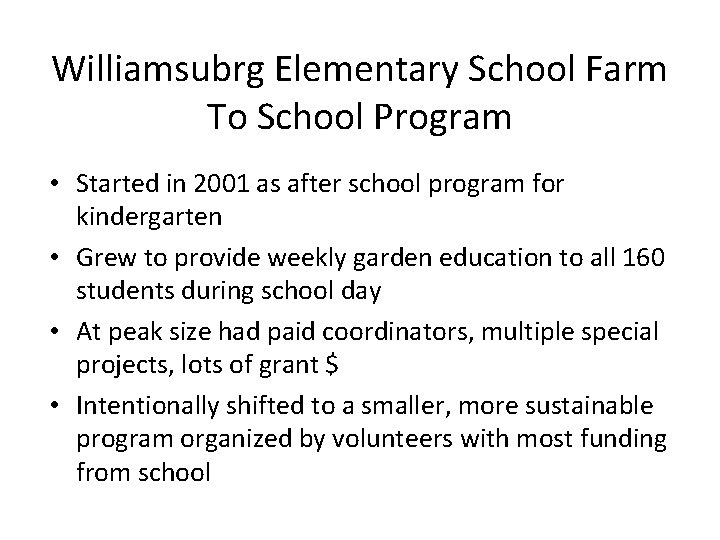 Williamsubrg Elementary School Farm To School Program

• Started in 2001 as after school program for kindergarten
• Grew to provide weekly garden education to all 160 students during school day
• At peak size had paid coordinators, multiple special projects, lots of grant $
• Intentionally shifted to a smaller, more sustainable program organized by volunteers with most funding from school